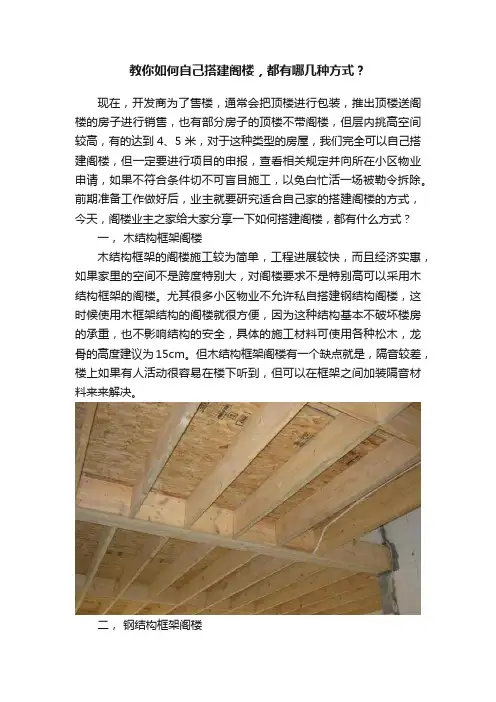 教你如何自己搭建阁楼，都有哪几种方式？

现在，开发商为了售楼，通常会把顶楼进行包装，推出顶楼送阁楼的房子进行销售，也有部分房子的顶楼不带阁楼，但层内挑高空间较高，有的达到 4、5 米，对于这种类型的房屋，我们完全可以自己搭建阁楼，但一定要进行项目的申报，查看相关规定并向所在小区物业申请，如果不符合条件切不可盲目施工，以免白忙活一场被勒令拆除。前期准备工作做好后，业主就要研究适合自己家的搭建阁楼的方式，今天，阁楼业主之家给大家分享一下如何搭建阁楼，都有什么方式？

一， 木结构框架阁楼

木结构框架的阁楼施工较为简单，工程进展较快，而且经济实惠，如果家里的空间不是跨度特别大，对阁楼要求不是特别高可以采用木结构框架的阁楼。尤其很多小区物业不允许私自搭建钢结构阁楼，这时候使用木框架结构的阁楼就很方便，因为这种结构基本不破坏楼房的承重，也不影响结构的安全，具体的施工材料可使用各种松木，龙骨的高度建议为 15cm。但木结构框架阁楼有一个缺点就是，隔音较差，楼上如果有人活动很容易在楼下听到，但可以在框架之间加装隔音材料来来解决。

二， 钢结构框架阁楼